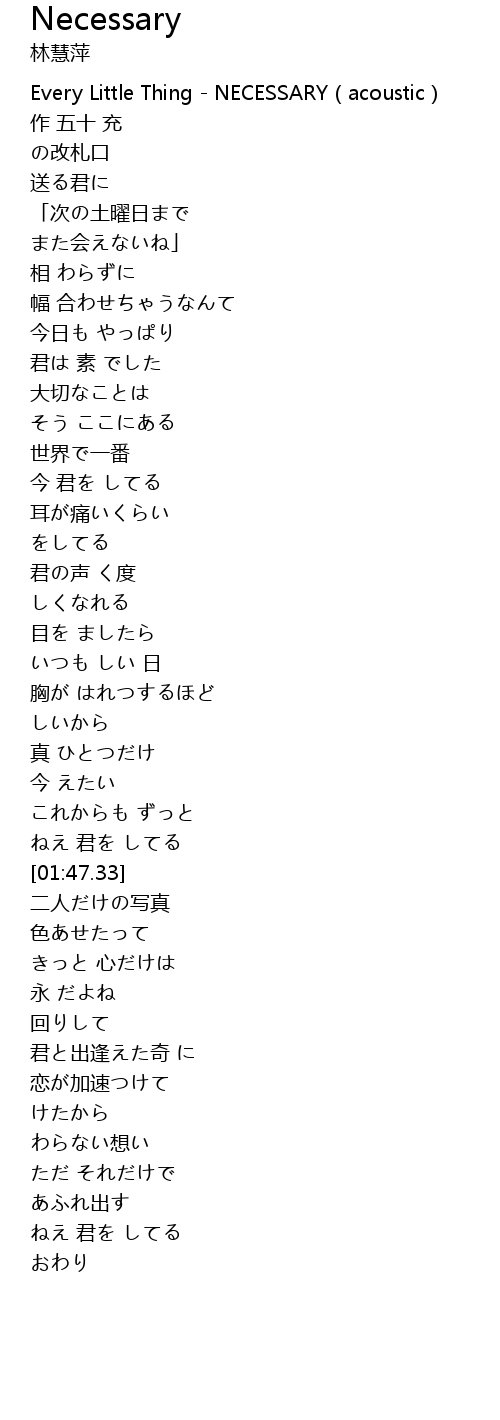 Necessary
林慧萍

Every Little Thing - NECESSARY ( acoustic )
作 五十 充
の改札口
送る君に
「次の土曜日まで
また会えないね」
相 わらずに
幅 合わせちゃうなんて
今日も やっぱり
君は 素 でした
大切なことは
そう ここにある
世界で一番
今 君を してる
耳が痛いくらい
をしてる
君の声 く度
しくなれる
目を ましたら
いつも しい 日
胸が はれつするほど
しいから
真 ひとつだけ
今 えたい
これからも ずっと
ねえ 君を してる
[01:47.33]
二人だけの写真
色あせたって
きっと 心だけは
永 だよね
回りして
君と出逢えた奇 に
恋が加速つけて
けたから
わらない想い
ただ それだけで
あふれ出す
ねえ 君を してる
おわり